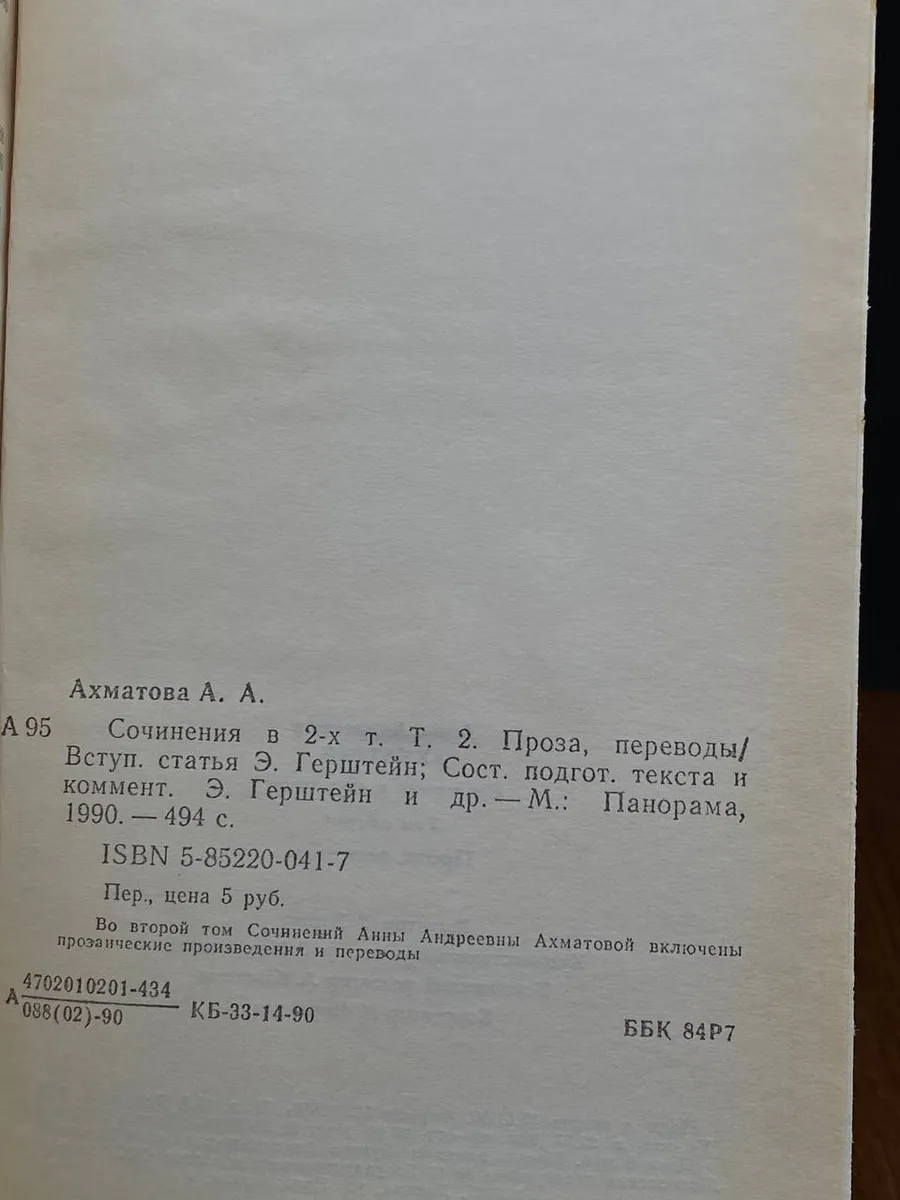 Ахматова А. А.

А 95 Сочинения в 2-х т. Т. 2. Проза, переводы/ Вступ. статья Э. Герштейн; Сост. подгот. текста и коммент. Э. Герштейн и др. — М.: Панорама, 1990. — 494 с.

ISBN 5-85220-041-7

Пер., цена 5 руб.

Во второй том Сочинений Анны Андреевны Ахматовой включены прозаические произведения и переводы

А $\frac{4702010201-434}{088(02)-90}$ КБ-33-14-90

ББК 84Р7